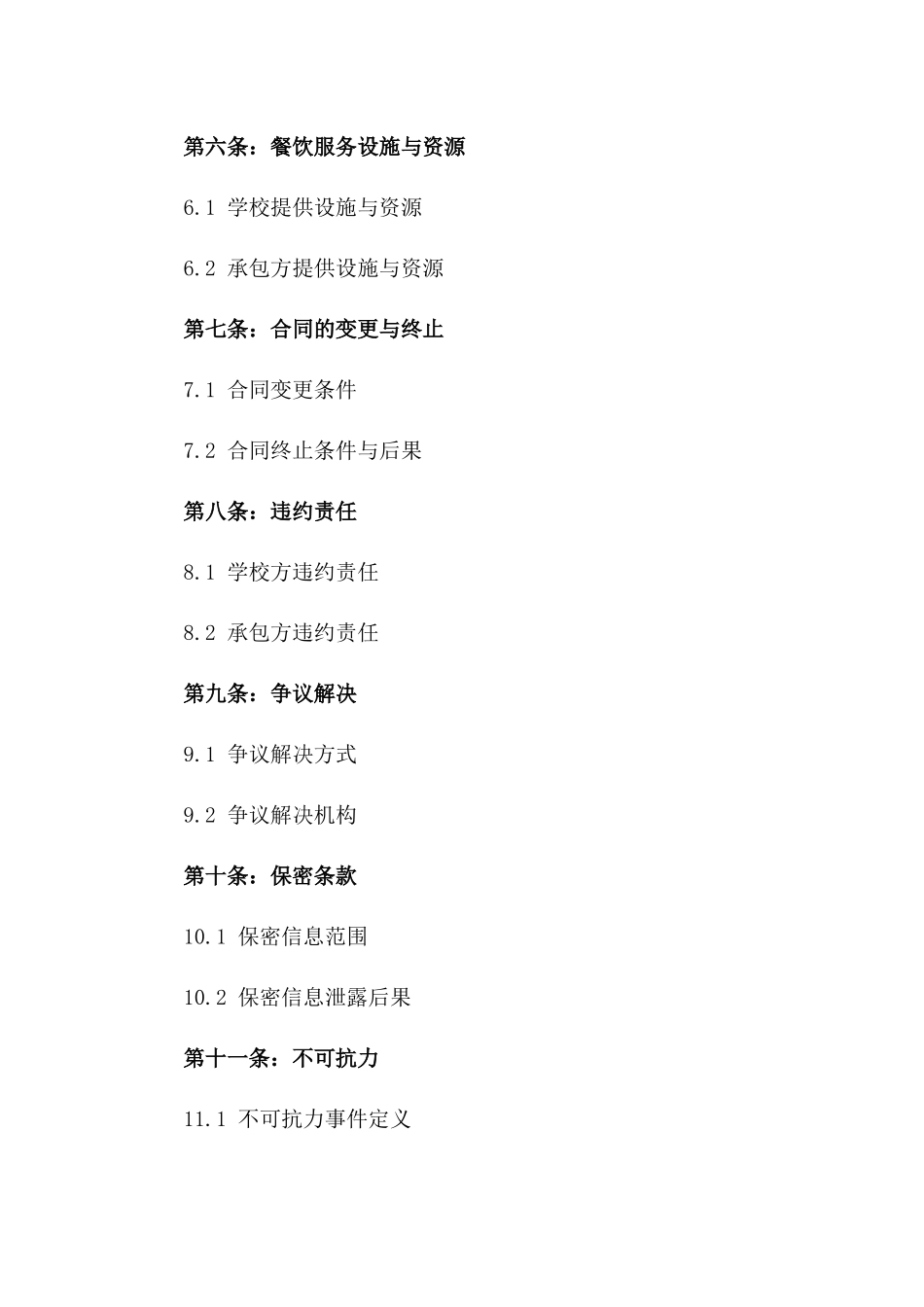 第六条：餐饮服务设施与资源

6.1 学校提供设施与资源

6.2 承包方提供设施与资源

第七条：合同的变更与终止

7.1 合同变更条件

7.2 合同终止条件与后果

第八条：违约责任

8.1 学校方违约责任

8.2 承包方违约责任

第九条：争议解决

9.1 争议解决方式

9.2 争议解决机构

第十条：保密条款

10.1 保密信息范围

10.2 保密信息泄露后果

第十一条：不可抗力

11.1 不可抗力事件定义